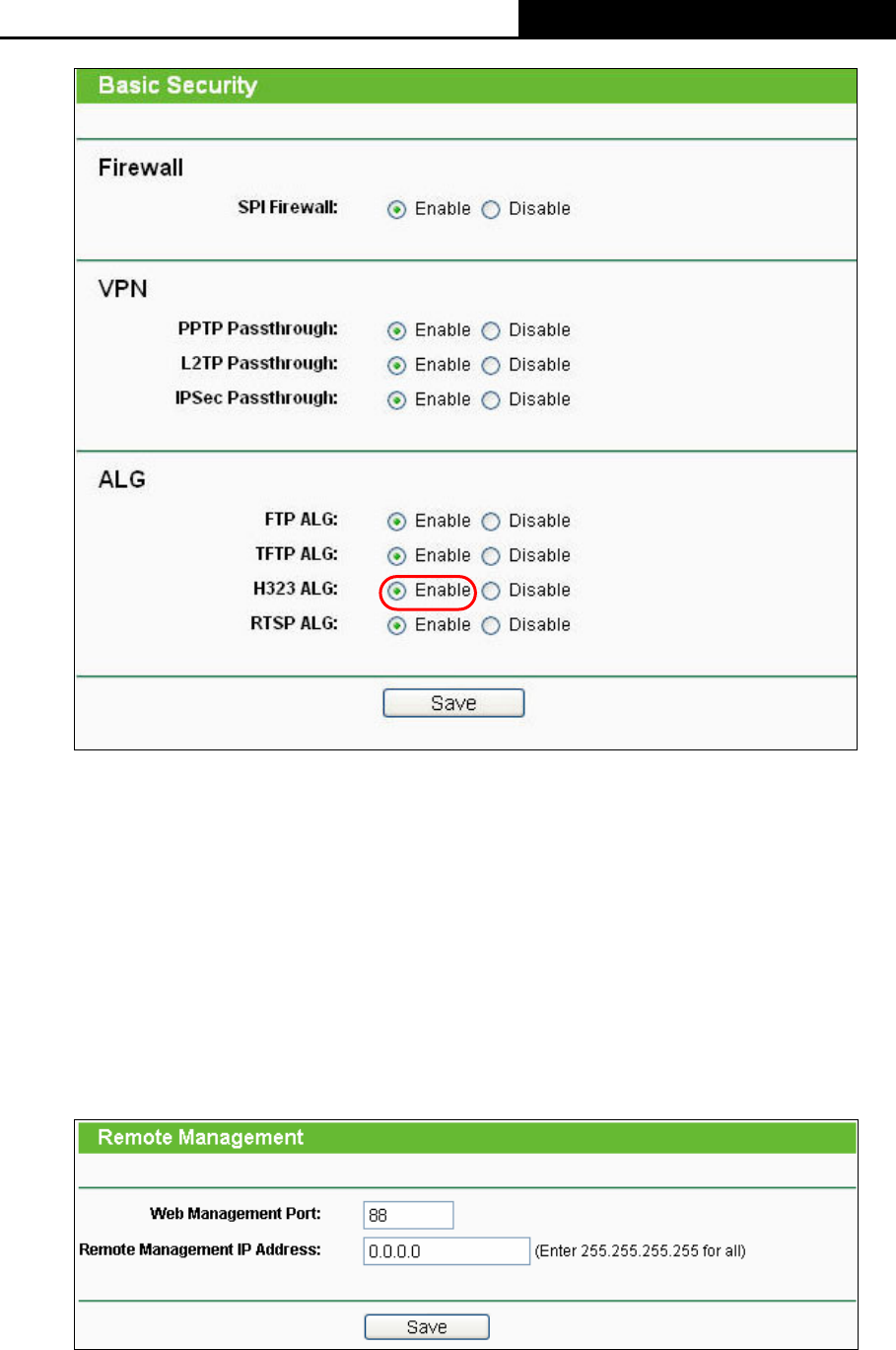 Basic Security

Firewall

SPI Firewall: Enable Disable

VPN

PPTP Passthrough: Enable Disable
L2TP Passthrough: Enable Disable
IPSec Passthrough: Enable Disable

ALG

FTP ALG: Enable Disable
TFTP ALG: Enable Disable
H323 ALG: Enable Disable
RTSP ALG: Enable Disable

Save

Remote Management

Web Management Port: 88
Remote Management IP Address: 0.0.0.0 (Enter 255.255.255.255 for all)

Save